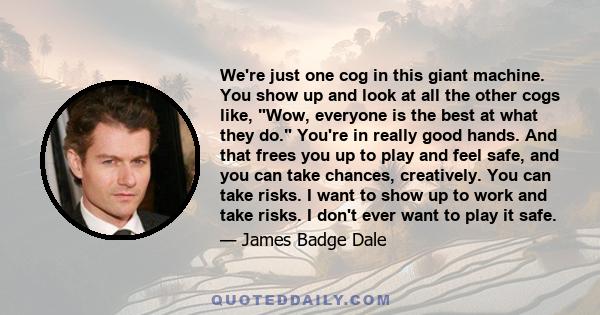 We're just one cog in this giant machine. You show up and look at all the other cogs like, "Wow, everyone is the best at what they do." You're in really good hands. And that frees you up to play and feel safe, and you can take chances, creatively. You can take risks. I want to show up to work and take risks. I don't ever want to play it safe.

— James Badge Dale

QUOTEDDAILY.COM